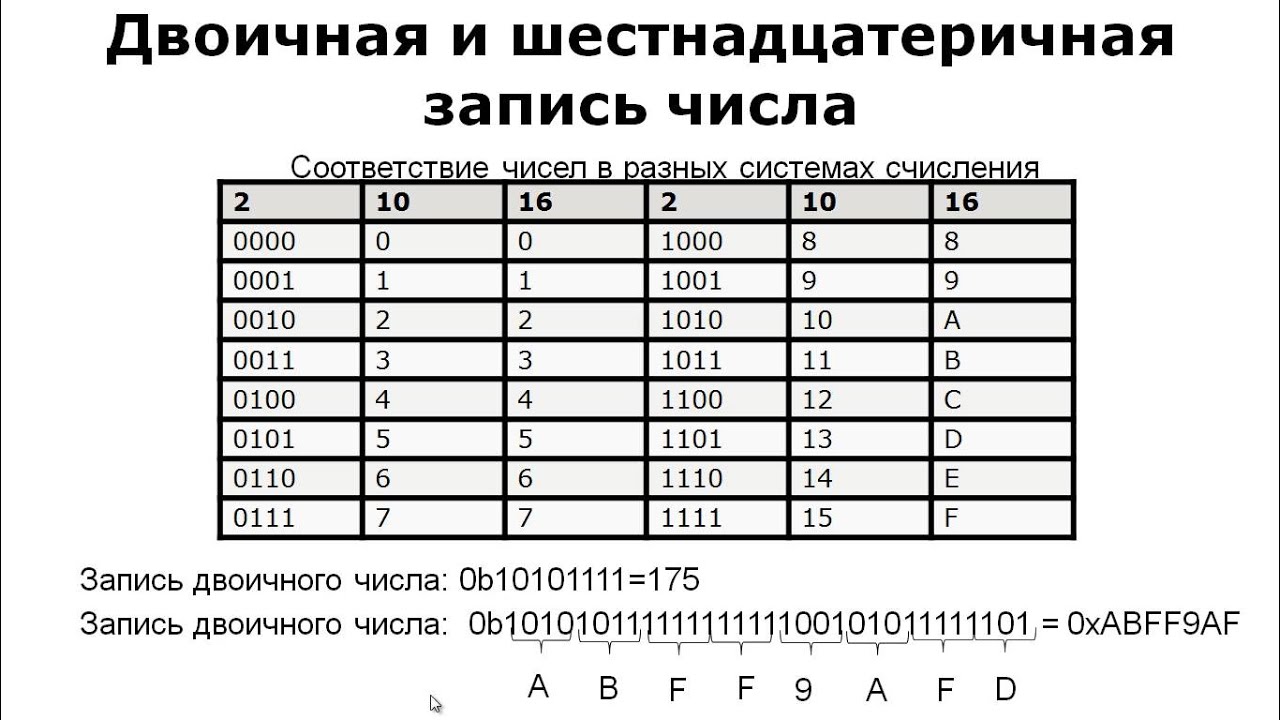 Двоичная и шестнадцатеричная запись числа

Соответствие чисел в разных системах счисления

| 2 | 10 | 16 | 2 | 10 | 16 |
|---|---|---|---|---|---|
| 0000 | 0 | 0 | 1000 | 8 | 8 |
| 0001 | 1 | 1 | 1001 | 9 | 9 |
| 0010 | 2 | 2 | 1010 | 10 | A |
| 0011 | 3 | 3 | 1011 | 11 | B |
| 0100 | 4 | 4 | 1100 | 12 | C |
| 0101 | 5 | 5 | 1101 | 13 | D |
| 0110 | 6 | 6 | 1110 | 14 | E |
| 0111 | 7 | 7 | 1111 | 15 | F |

Запись двоичного числа: 0b10101111=175

Запись двоичного числа: 0b10101011111111111001010111111101 = 0xABFF9AF

A B F F 9 A F D